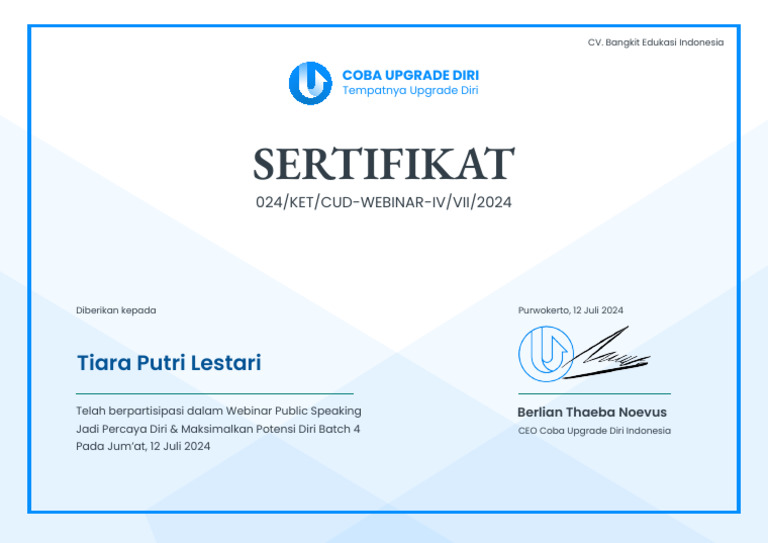 CV. Bangkit Edukasi Indonesia

COBA UPGRADE DIRI
Tempatnya Upgrade Diri

SERTIFIKAT
024/KET/CUD-WEBINAR-IV/VII/2024

Diberikan kepada

Tiara Putri Lestari

Telah berpartisipasi dalam Webinar Public Speaking Jadi Percaya Diri & Maksimalkan Potensi Diri Batch 4 Pada Jum'at, 12 Juli 2024

Purwokerto, 12 Juli 2024

Berlian Thaeba Noevus
CEO Coba Upgrade Diri Indonesia